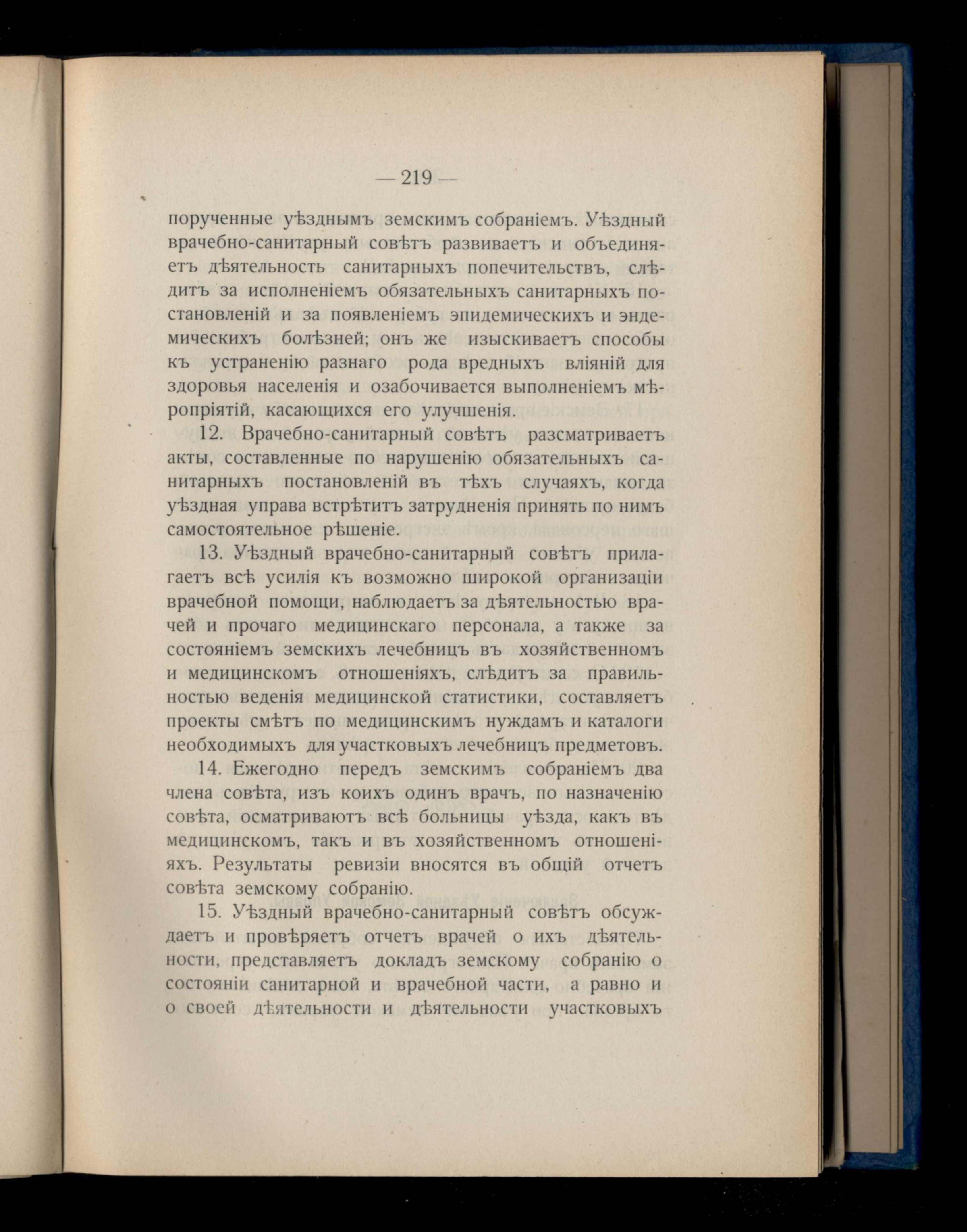 — 219 —

порученные уѣзднымъ земскимъ собраніемъ. Уѣздный врачебно-санитарный совѣтъ развиваетъ и объединяетъ дѣятельность санитарныхъ попечительствъ, слѣдитъ за исполненіемъ обязательныхъ санитарныхъ постановленій и за появленіемъ эпидемическихъ и эндемическихъ болѣзней; онъ же изыскиваетъ способы къ устраненію разнаго рода вредныхъ вліяній для здоровья населенія и озабочивается выполненіемъ мѣропріятій, касающихся его улучшенія.

12. Врачебно-санитарный совѣтъ разсматриваетъ акты, составленные по нарушенію обязательныхъ санитарныхъ постановленій въ тѣхъ случаяхъ, когда уѣздная управа встрѣтитъ затрудненія принять по нимъ самостоятельное рѣшеніе.

13. Уѣздный врачебно-санитарный совѣтъ прилагаетъ всѣ усилія къ возможно широкой организаціи врачебной помощи, наблюдаетъ за дѣятельностью врачей и прочаго медицинскаго персонала, а также за состояніемъ земскихъ лечебницъ въ хозяйственномъ и медицинскомъ отношеніяхъ, слѣдитъ за правильностью веденія медицинской статистики, составляетъ проекты смѣтъ по медицинскимъ нуждамъ и каталоги необходимыхъ для участковыхъ лечебницъ предметовъ.

14. Ежегодно передъ земскимъ собраніемъ два члена совѣта, изъ коихъ одинъ врачъ, по назначенію совѣта, осматриваютъ всѣ больницы уѣзда, какъ въ медицинскомъ, такъ и въ хозяйственномъ отношеніяхъ. Результаты ревизіи вносятся въ общій отчетъ совѣта земскому собранію.

15. Уѣздный врачебно-санитарный совѣтъ обсуждаетъ и провѣряетъ отчетъ врачей о ихъ дѣятельности, представляетъ докладъ земскому собранію о состояніи санитарной и врачебной части, а равно и о своей дѣятельности и дѣятельности участковыхъ